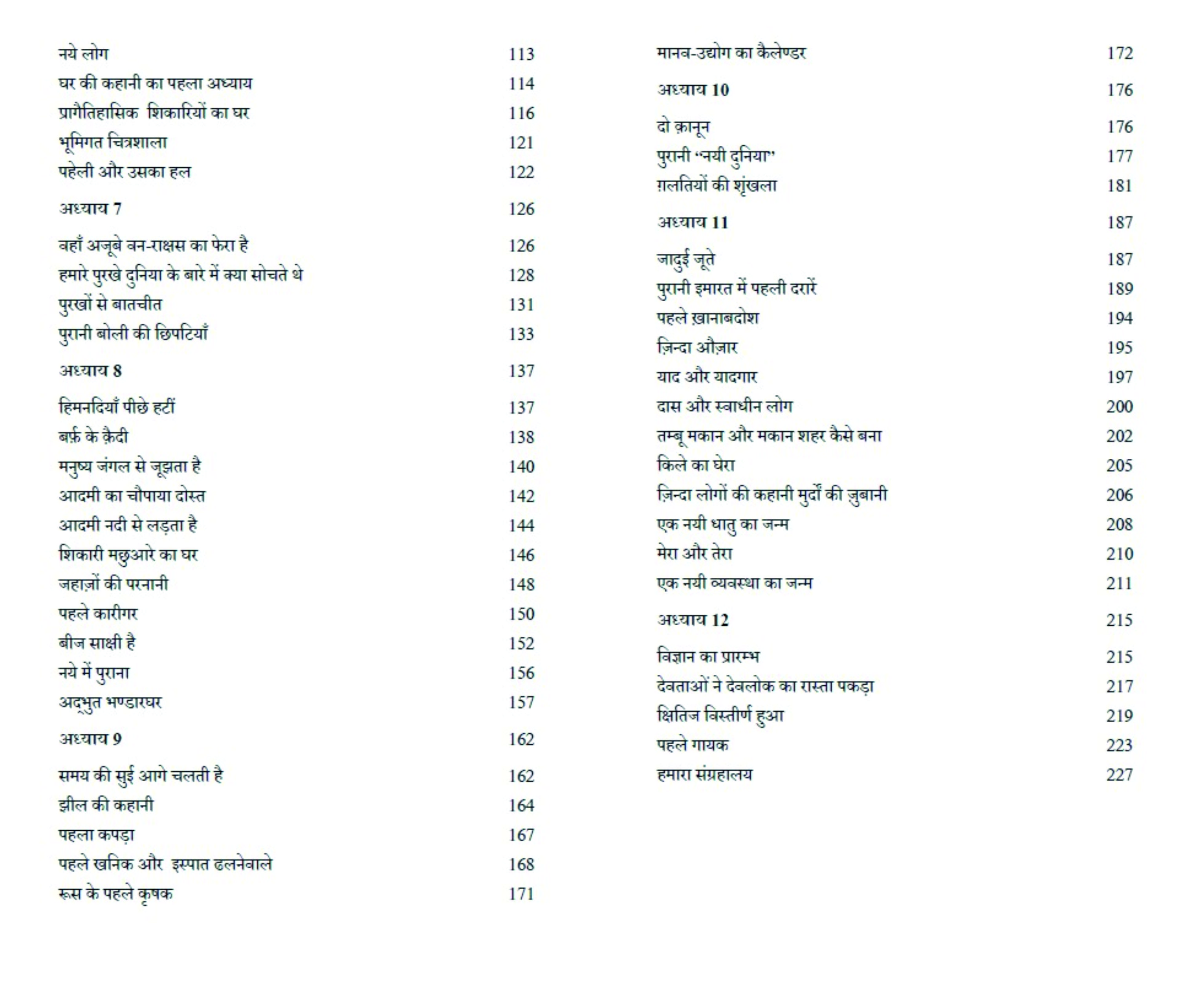 नये लोग 113
घर की कहानी का पहला अध्याय 114
प्रागैतिहासिक शिकारियों का घर 116
भूमिगत चित्रशाला 121
पहेली और उसका हल 122

अध्याय 7 126

वहाँ अजूबे वन-राक्षस का फेरा है 126
हमारे पुरखे दुनिया के बारे में क्या सोचते थे 128
पुरखों से बातचीत 131
पुरानी बोली की छिपटियाँ 133

अध्याय 8 137

हिमनदियाँ पीछे हटीं 137
बर्फ़ के क़ैदी 138
मनुष्य जंगल से जूझता है 140
आदमी का चौपाया दोस्त 142
आदमी नदी से लड़ता है 144
शिकारी मछुआरे का घर 146
जहाज़ों की परनानी 148
पहले कारीगर 150
बीज साक्षी है 152
नये में पुराना 156
अद्भुत भण्डारघर 157

अध्याय 9 162

समय की सुई आगे चलती है 162
झील की कहानी 164
पहला कपड़ा 167
पहले खनिक और इस्पात ढलनेवाले 168
रूस के पहले कृषक 171

मानव-उद्योग का कैलेण्डर 172

अध्याय 10 176

दो क़ानून 176
पुरानी "नयी दुनिया" 177
ग़लतियों की शृंखला 181

अध्याय 11 187

जादुई जूते 187
पुरानी इमारत में पहली दरारें 189
पहले ख़ानाबदोश 194
ज़िन्दा औज़ार 195
याद और यादगार 197
दास और स्वाधीन लोग 200
तम्बू मकान और मकान शहर कैसे बना 202
किले का घेरा 205
ज़िन्दा लोगों की कहानी मुर्दों की ज़ुबानी 206
एक नयी धातु का जन्म 208
मेरा और तेरा 210
एक नयी व्यवस्था का जन्म 211

अध्याय 12 215

विज्ञान का प्रारम्भ 215
देवताओं ने देवलोक का रास्ता पकड़ा 217
क्षितिज विस्तीर्ण हुआ 219
पहले गायक 223
हमारा संग्रहालय 227